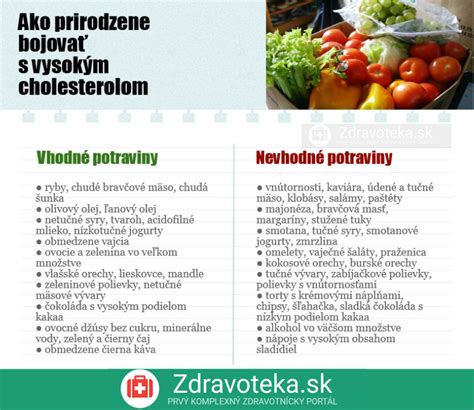 Ako prirodzene bojovať s vysokým cholesterolom

Zdravoteka.sk

Vhodné potraviny

● ryby, chudé bravčové mäso, chudá šunka
● olivový olej, ľanový olej
● netučné syry, tvaroh, acidofilné mlieko, nízkotučné jogurty
● obmedzene vajcia
● ovocie a zelenina vo veľkom množstve
● vlašské orechy, lieskovce, mandle
● zeleninové polievky, netučné mäsové vývary
● čokoláda s vysokým podielom kakaa
● ovocné džúsy bez cukru, minerálne vody, zelený a čierny čaj
● obmedzene čierna káva

Nevhodné potraviny

● vnútornosti, kaviára, údené a tučné mäso, klobásy, salámy, paštéty
● majonéza, bravčová masť, margaríny, stužené tuky
● smotana, tučné syry, smotanové jogurty, zmrzlina
● omelety, vaječné šaláty, praženica
● kokosové orechy, burské orechy
● tučné vývary, zabíjačkové polievky, polievky s vnútornosťami
● torty s krémovými náplňami, chipsy, šľahačka, sladká čokoláda s nízkym podielom kakaa
● alkohol vo väčšom množstve
● nápoje s vysokým obsahom sladidiel

Zdravoteka.sk
PRVÝ KOMPLEXNÝ ZDRAVOTNÍCKY PORTÁL